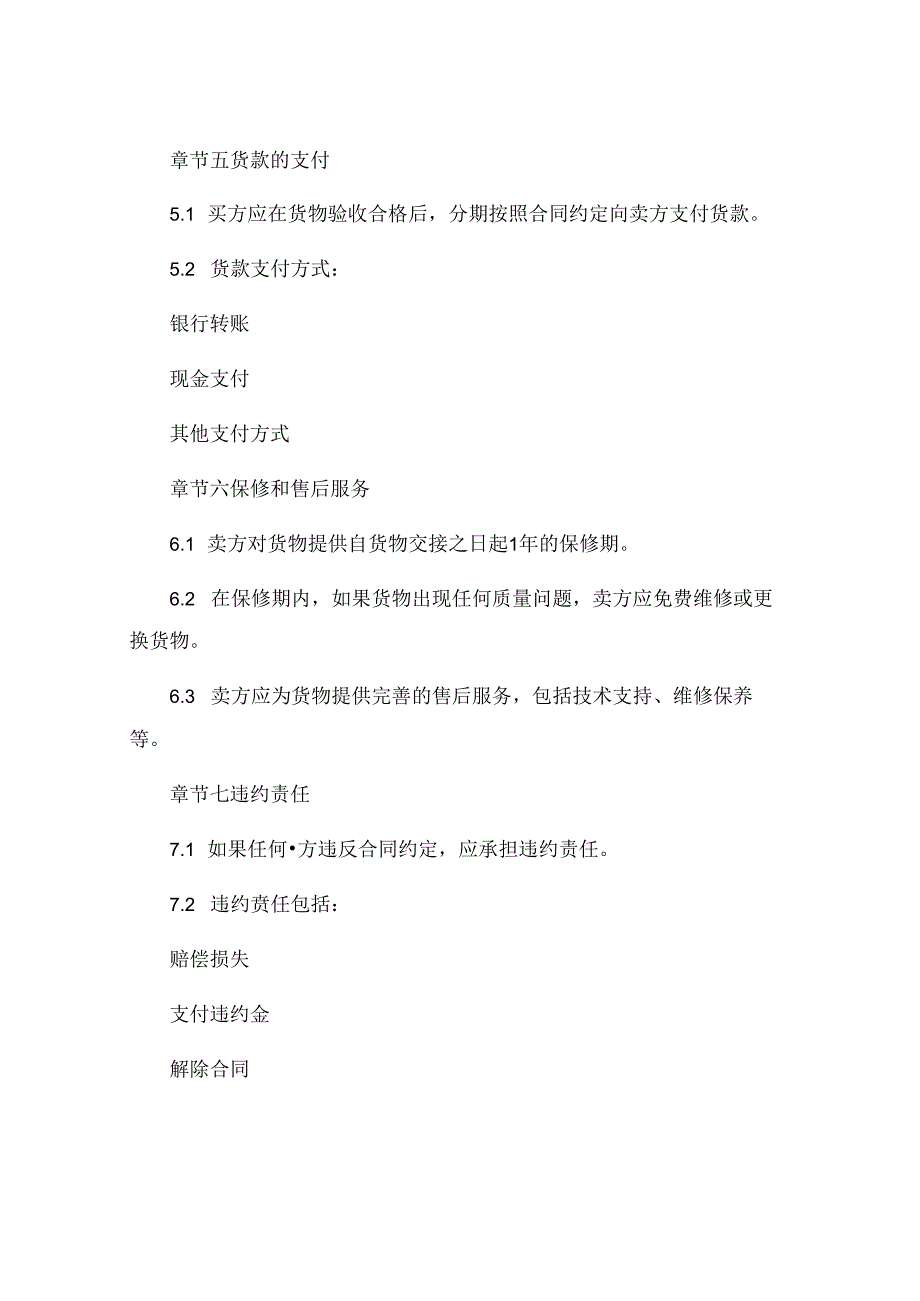 章节五货款的支付

5.1 买方应在货物验收合格后，分期按照合同约定向卖方支付货款。

5.2 货款支付方式：

银行转账

现金支付

其他支付方式

章节六保修和售后服务

6.1 卖方对货物提供自货物交接之日起1年的保修期。

6.2 在保修期内，如果货物出现任何质量问题，卖方应免费维修或更换货物。

6.3 卖方应为货物提供完善的售后服务，包括技术支持、维修保养等。

章节七违约责任

7.1 如果任何•方违反合同约定，应承担违约责任。

7.2 违约责任包括：

赔偿损失

支付违约金

解除合同